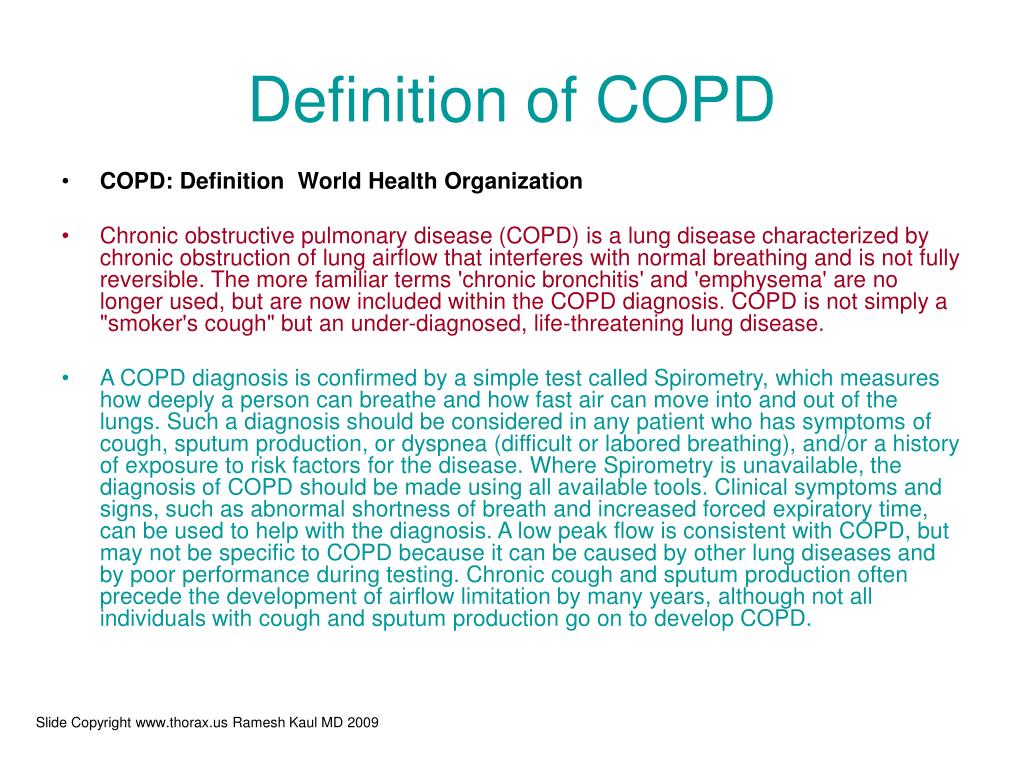 Definition of COPD

• COPD: Definition  World Health Organization

• Chronic obstructive pulmonary disease (COPD) is a lung disease characterized by chronic obstruction of lung airflow that interferes with normal breathing and is not fully reversible. The more familiar terms 'chronic bronchitis' and 'emphysema' are no longer used, but are now included within the COPD diagnosis. COPD is not simply a "smoker's cough" but an under-diagnosed, life-threatening lung disease.

• A COPD diagnosis is confirmed by a simple test called Spirometry, which measures how deeply a person can breathe and how fast air can move into and out of the lungs. Such a diagnosis should be considered in any patient who has symptoms of cough, sputum production, or dyspnea (difficult or labored breathing), and/or a history of exposure to risk factors for the disease. Where Spirometry is unavailable, the diagnosis of COPD should be made using all available tools. Clinical symptoms and signs, such as abnormal shortness of breath and increased forced expiratory time, can be used to help with the diagnosis. A low peak flow is consistent with COPD, but may not be specific to COPD because it can be caused by other lung diseases and by poor performance during testing. Chronic cough and sputum production often precede the development of airflow limitation by many years, although not all individuals with cough and sputum production go on to develop COPD.

Slide Copyright www.thorax.us Ramesh Kaul MD 2009